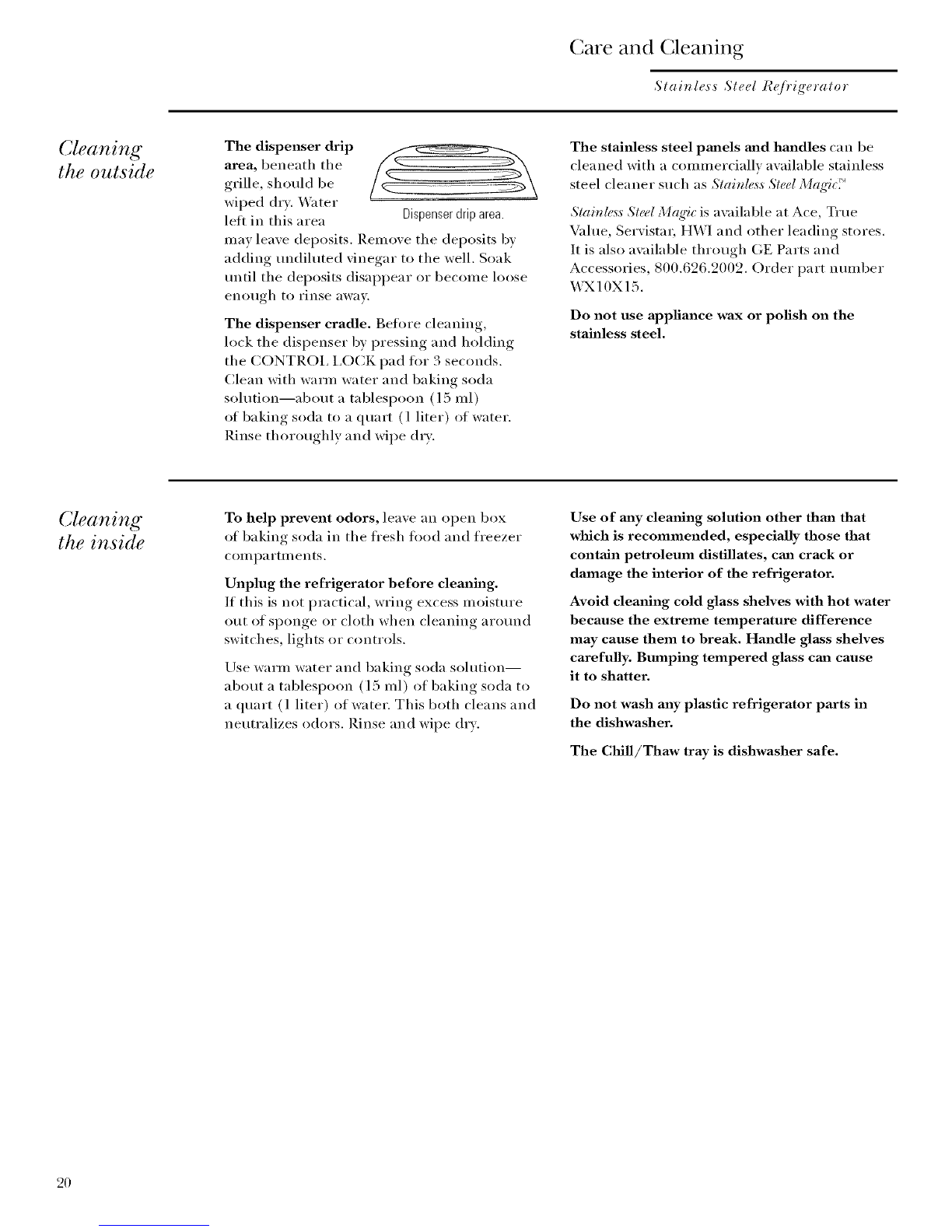 Care and Cleaning

Stainless Steel Refrigerator

Cleaning the outside

The dispenser drip area, beneath the grille, should be wiped dry. Water left in this area may leave deposits. Remove the deposits by adding undiluted vinegar to the well. Soak until the deposits disappear or become loose enough to rinse away.

Dispenser drip area.

The dispenser cradle. Before cleaning, lock the dispenser by pressing and holding the CONTROL LOCK pad for 3 seconds. Clean with warm water and baking soda solution—about a tablespoon (15 ml) of baking soda to a quart (1 liter) of water. Rinse thoroughly and wipe dry.

The stainless steel panels and handles can be cleaned with a commercially available stainless steel cleaner such as Stainless Steel Magic.™

Stainless Steel Magic is available at Ace, True Value, Servistar, HWI and other leading stores. It is also available through GE Parts and Accessories, 800.626.2002. Order part number WX10X15.

Do not use appliance wax or polish on the stainless steel.

Cleaning the inside

To help prevent odors, leave an open box of baking soda in the fresh food and freezer compartments.

Unplug the refrigerator before cleaning. If this is not practical, wring excess moisture out of sponge or cloth when cleaning around switches, lights or controls.

Use warm water and baking soda solution—about a tablespoon (15 ml) of baking soda to a quart (1 liter) of water. This both cleans and neutralizes odors. Rinse and wipe dry.

Use of any cleaning solution other than that which is recommended, especially those that contain petroleum distillates, can crack or damage the interior of the refrigerator.

Avoid cleaning cold glass shelves with hot water because the extreme temperature difference may cause them to break. Handle glass shelves carefully. Bumping tempered glass can cause it to shatter.

Do not wash any plastic refrigerator parts in the dishwasher.

The Chill/Thaw tray is dishwasher safe.

20